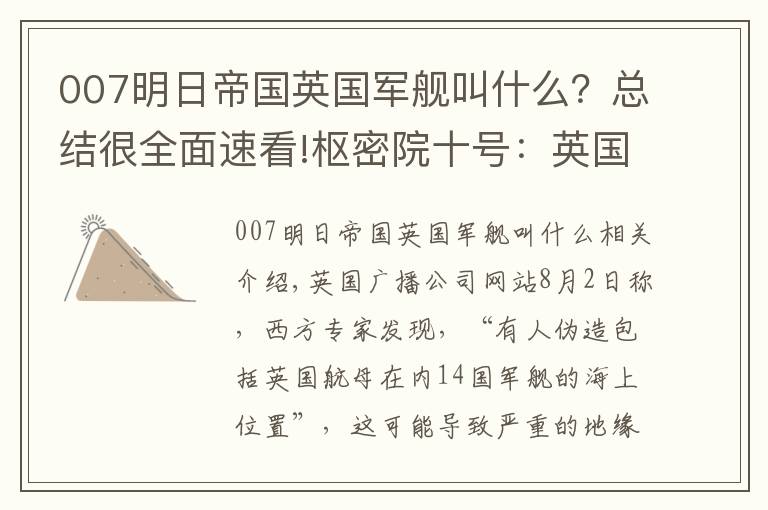 007明日帝国英国军舰叫什么？总结很全面速看!枢密院十号：英国

007明日帝国英国军舰叫什么相关介绍，英国广播公司网站8月2日称，西方专家发现，“有人伪造包括英国航母在内14国军舰的海上位置”，这可能导致严重的地缘